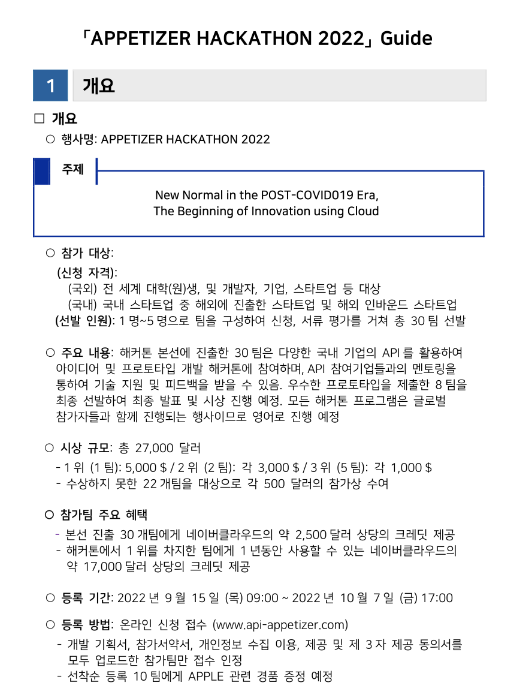 「APPETIZER HACKATHON 2022」 Guide

1 개요

□ 개요

○ 행사명: APPETIZER HACKATHON 2022

주제

New Normal in the POST-COVID019 Era, The Beginning of Innovation using Cloud

○ 참가 대상:
(신청 자격):
(국외) 전 세계 대학(원)생, 및 개발자, 기업, 스타트업 등 대상
(국내) 국내 스타트업 중 해외에 진출한 스타트업 및 해외 인바운드 스타트업
(선발 인원): 1 명~5 명으로 팀을 구성하여 신청, 서류 평가를 거쳐 총 30 팀 선발

○ 주요 내용: 해커톤 본선에 진출한 30 팀은 다양한 국내 기업의 API 를 활용하여 아이디어 및 프로토타입 개발 해커톤에 참여하며, API 참여기업들과의 멘토링을 통하여 기술 지원 및 피드백을 받을 수 있음. 우수한 프로토타입을 제출한 8 팀을 최종 선발하여 최종 발표 및 시상 진행 예정. 모든 해커톤 프로그램은 글로벌 참가자들과 함께 진행되는 행사이므로 영어로 진행 예정

○ 시상 규모: 총 27,000 달러
- 1 위 (1 팀): 5,000 $ / 2 위 (2 팀): 각 3,000 $ / 3 위 (5 팀): 각 1,000 $
- 수상하지 못한 22 개팀을 대상으로 각 500 달러의 참가상 수여

○ 참가팀 주요 혜택
- 본선 진출 30 개팀에게 네이버클라우드의 약 2,500 달러 상당의 크레딧 제공
- 해커톤에서 1 위를 차지한 팀에게 1 년동안 사용할 수 있는 네이버클라우드의 약 17,000 달러 상당의 크레딧 제공

○ 등록 기간: 2022 년 9 월 15 일 (목) 09:00 ~ 2022 년 10 월 7 일 (금) 17:00

○ 등록 방법: 온라인 신청 접수 (www.api-appetizer.com)
- 개발 기획서, 참가서약서, 개인정보 수집 이용, 제공 및 제 3 자 제공 동의서를 모두 업로드한 참가팀만 접수 인정
- 선착순 등록 10 팀에게 APPLE 관련 경품 증정 예정